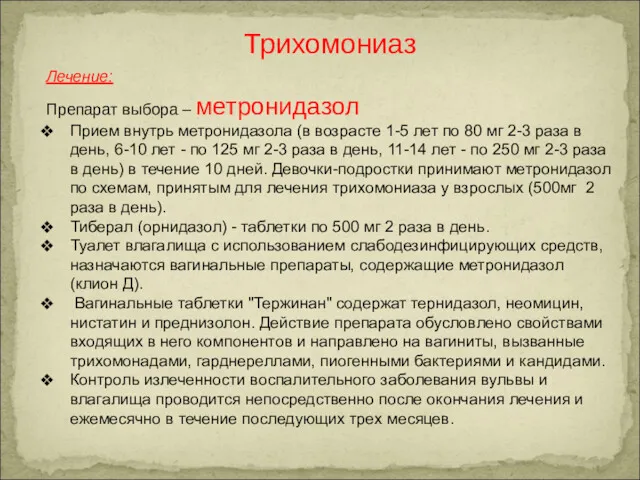 Трихомониаз

Лечение:

Препарат выбора – метронидазол

❖ Прием внутрь метронидазола (в возрасте 1-5 лет по 80 мг 2-3 раза в день, 6-10 лет - по 125 мг 2-3 раза в день, 11-14 лет - по 250 мг 2-3 раза в день) в течение 10 дней. Девочки-подростки принимают метронидазол по схемам, принятым для лечения трихомониаза у взрослых (500мг 2 раза в день).
❖ Тиберал (орнидазол) - таблетки по 500 мг 2 раза в день.
❖ Туалет влагалища с использованием слабодезинфицирующих средств, назначаются вагинальные препараты, содержащие метронидазол (клион Д).
❖ Вагинальные таблетки "Тержинан" содержат тернидазол, неомицин, нистатин и преднизолон. Действие препарата обусловлено свойствами входящих в него компонентов и направлено на вагиниты, вызванные трихомонадами, гарднереллами, пиогенными бактериями и кандидами.
❖ Контроль излеченности воспалительного заболевания вульвы и влагалища проводится непосредственно после окончания лечения и ежемесячно в течение последующих трех месяцев.